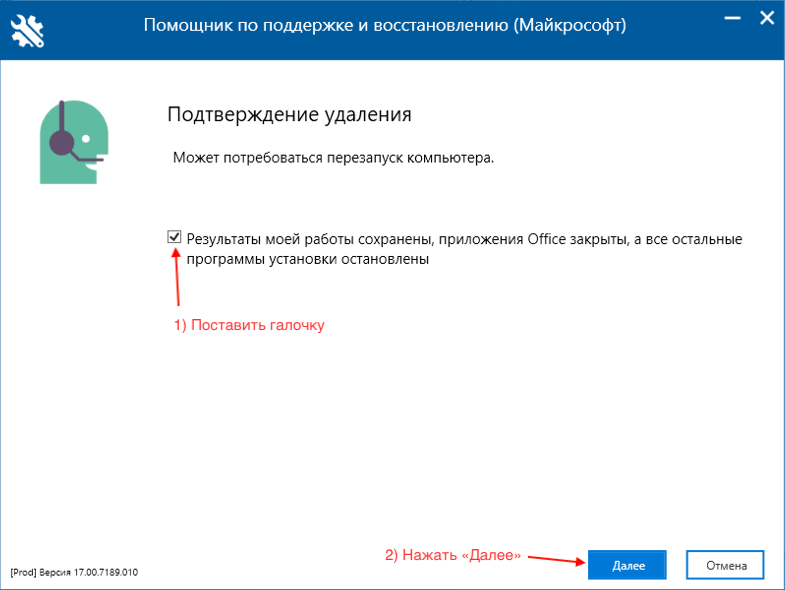 Помощник по поддержке и восстановлению (Майкрософт)

Подтверждение удаления

Может потребоваться перезапуск компьютера.

Результаты моей работы сохранены, приложения Office закрыты, а все остальные программы установки остановлены

1) Поставить галочку

2) Нажать «Далее»

[Prod] Версия 17.00.7189.010

Далее

Отмена